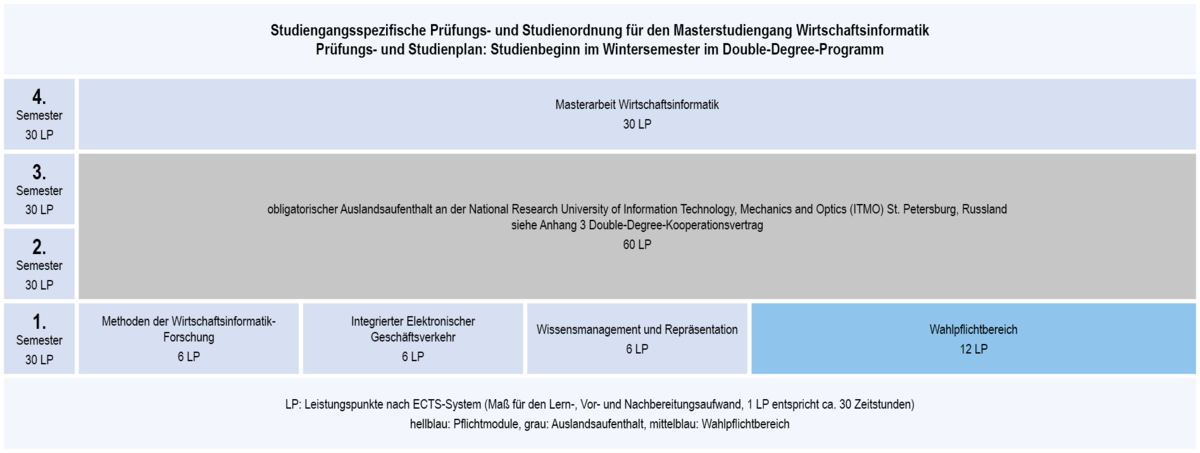 Studiengangsspezifische Prüfungs- und Studienordnung für den Masterstudiengang Wirtschaftsinformatik
Prüfungs- und Studienplan: Studienbeginn im Wintersemester im Double-Degree-Programm

4. Semester 30 LP

Masterarbeit Wirtschaftsinformatik
30 LP

3. Semester 30 LP

2. Semester 30 LP

obligatorischer Auslandsaufenthalt an der National Research University of Information Technology, Mechanics and Optics (ITMO) St. Petersburg, Russland
siehe Anhang 3 Double-Degree-Kooperationsvertrag
60 LP

1. Semester 30 LP

Methoden der Wirtschaftsinformatik-Forschung
6 LP

Integrierter Elektronischer Geschäftsverkehr
6 LP

Wissensmanagement und Repräsentation
6 LP

Wahlpflichtbereich
12 LP

LP: Leistungspunkte nach ECTS-System (Maß für den Lern-, Vor- und Nachbereitungsaufwand, 1 LP entspricht ca. 30 Zeitstunden)
hellblau: Pflichtmodule, grau: Auslandsaufenthalt, mittelblau: Wahlpflichtbereich